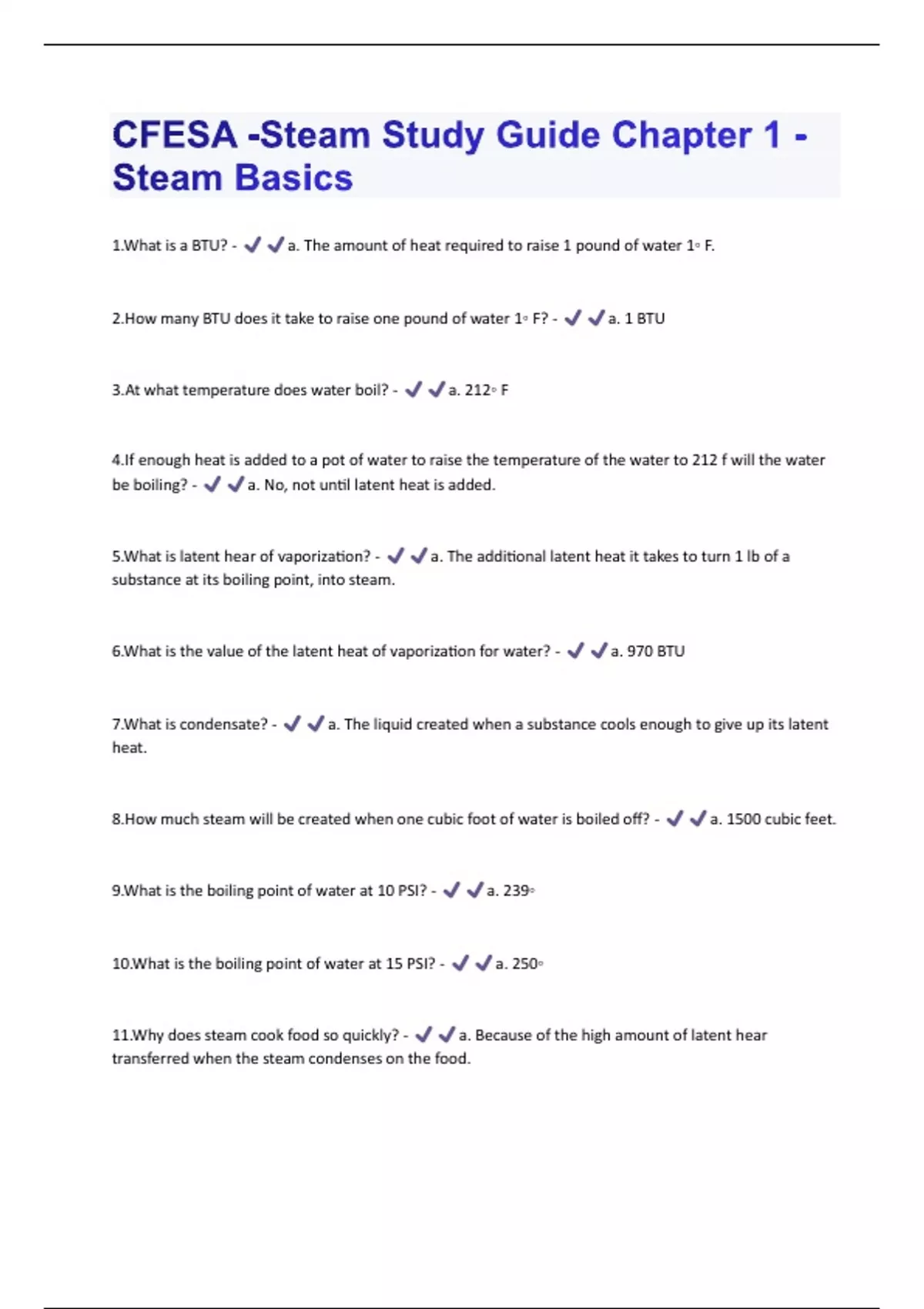 CFESA -Steam Study Guide Chapter 1 - Steam Basics

1.What is a BTU? - ✔✔a. The amount of heat required to raise 1 pound of water 1◦ F.

2.How many BTU does it take to raise one pound of water 1◦ F? - ✔✔a. 1 BTU

3.At what temperature does water boil? - ✔✔a. 212◦ F

4.If enough heat is added to a pot of water to raise the temperature of the water to 212 f will the water be boiling? - ✔✔a. No, not until latent heat is added.

5.What is latent hear of vaporization? - ✔✔a. The additional latent heat it takes to turn 1 lb of a substance at its boiling point, into steam.

6.What is the value of the latent heat of vaporization for water? - ✔✔a. 970 BTU

7.What is condensate? - ✔✔a. The liquid created when a substance cools enough to give up its latent heat.

8.How much steam will be created when one cubic foot of water is boiled off? - ✔✔a. 1500 cubic feet.

9.What is the boiling point of water at 10 PSI? - ✔✔a. 239◦

10.What is the boiling point of water at 15 PSI? - ✔✔a. 250◦

11.Why does steam cook food so quickly? - ✔✔a. Because of the high amount of latent hear transferred when the steam condenses on the food.